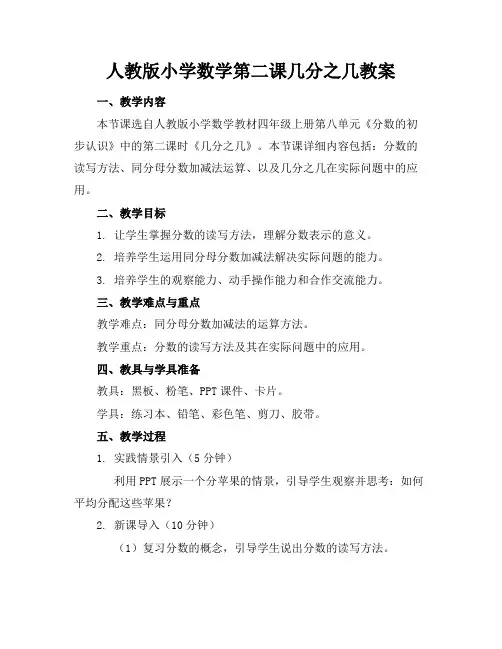 人教版小学数学第二课几分之几教案

一、教学内容

本节课选自人教版小学数学教材四年级上册第八单元《分数的初步认识》中的第二课时《几分之几》。本节课详细内容包括：分数的读写方法、同分母分数加减法运算、以及几分之几在实际问题中的应用。

二、教学目标

1. 让学生掌握分数的读写方法，理解分数表示的意义。

2. 培养学生运用同分母分数加减法解决实际问题的能力。

3. 培养学生的观察能力、动手操作能力和合作交流能力。

三、教学难点与重点

教学难点：同分母分数加减法的运算方法。

教学重点：分数的读写方法及其在实际问题中的应用。

四、教具与学具准备

教具：黑板、粉笔、PPT 课件、卡片。

学具：练习本、铅笔、彩色笔、剪刀、胶带。

五、教学过程

1. 实践情景引入（5 分钟）

利用 PPT 展示一个分苹果的情景，引导学生观察并思考：如何平均分配这些苹果？

2. 新课导入（10 分钟）

（1）复习分数的概念，引导学生说出分数的读写方法。